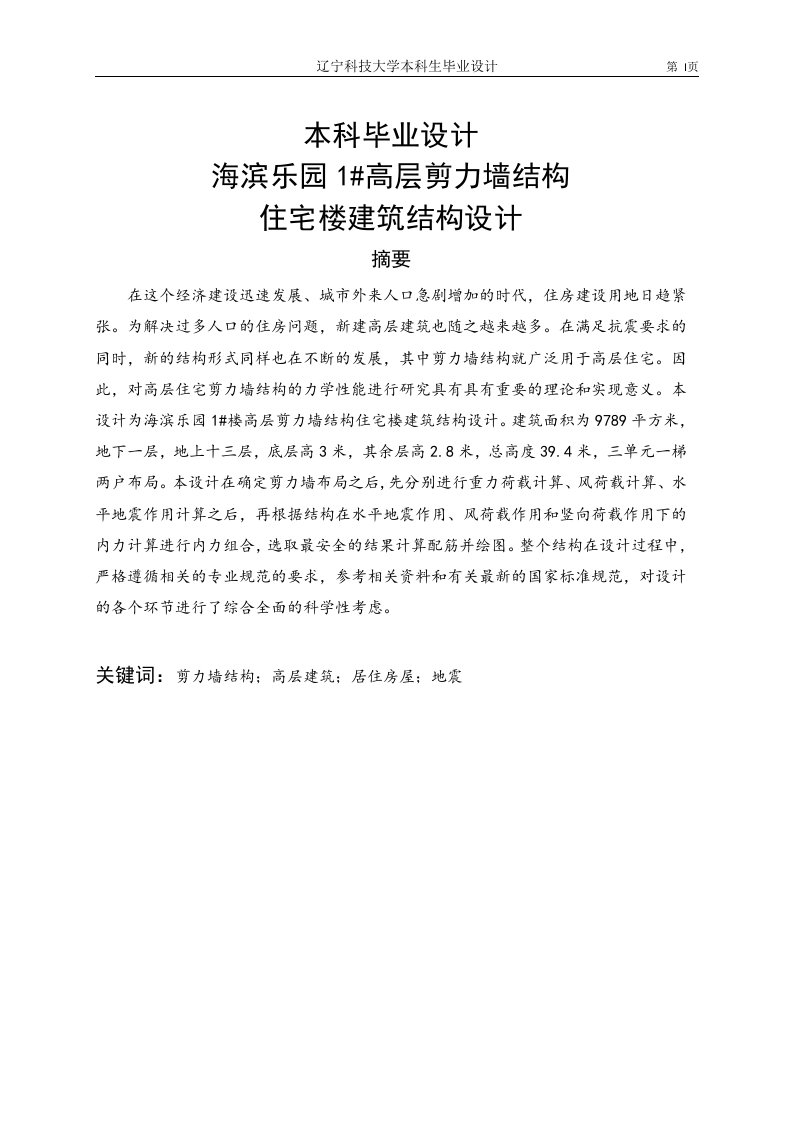 辽宁科技大学本科生毕业设计 第 1页

本科毕业设计
海滨乐园 1#高层剪力墙结构
住宅楼建筑结构设计

摘要

在这个经济建设迅速发展、城市外来人口急剧增加的时代，住房建设用地日趋紧张。为解决过多人口的住房问题，新建高层建筑也随之越来越多。在满足抗震要求的同时，新的结构形式同样也在不断的发展，其中剪力墙结构就广泛用于高层住宅。因此，对高层住宅剪力墙结构的力学性能进行研究具有具有重要的理论和实现意义。本设计为海滨乐园 1#楼高层剪力墙结构住宅楼建筑结构设计。建筑面积为 9789 平方米，地下一层，地上十三层，底层高 3 米，其余层高 2.8 米，总高度 39.4 米，三单元一梯两户布局。本设计在确定剪力墙布局之后，先分别进行重力荷载计算、风荷载计算、水平地震作用计算之后，再根据结构在水平地震作用、风荷载作用和竖向荷载作用下的内力计算进行内力组合，选取最安全的结果计算配筋并绘图。整个结构在设计过程中，严格遵循相关的专业规范的要求，参考相关资料和有关最新的国家标准规范，对设计的各个环节进行了综合全面的科学性考虑。

关键词：剪力墙结构；高层建筑；居住房屋；地震